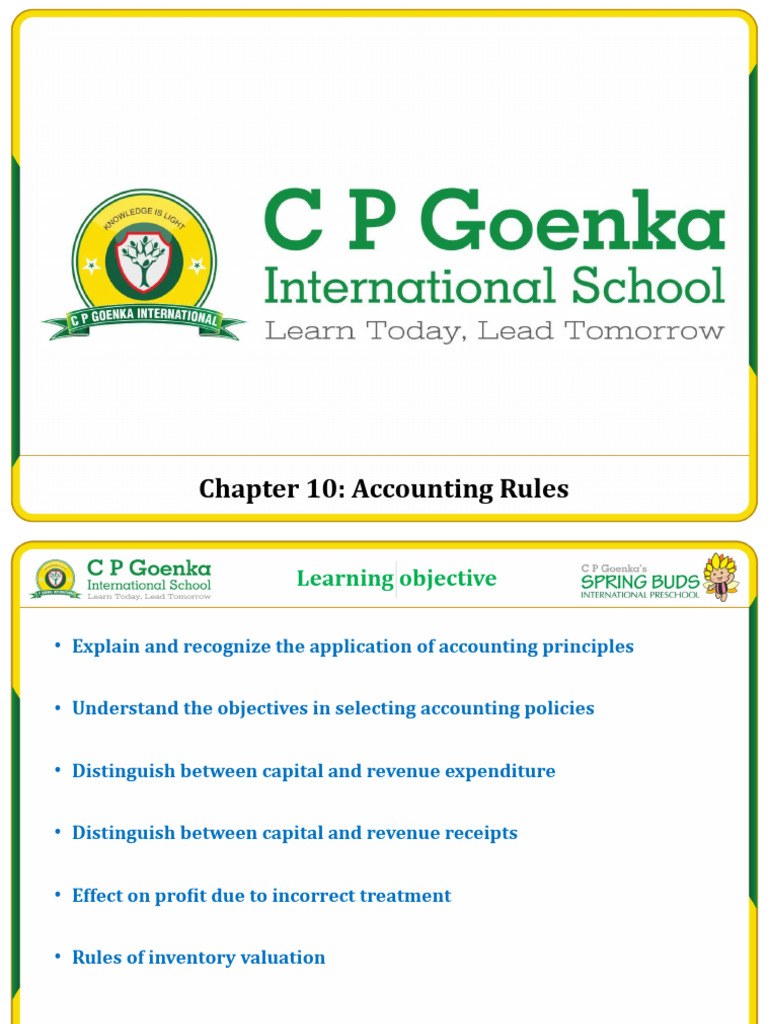 KNOWLEDGE IS LIGHT

C P GOENKA INTERNATIONAL

C P Goenka
International School
Learn Today, Lead Tomorrow

Chapter 10: Accounting Rules

C P Goenka
International School
Learn Today, Lead Tomorrow

Learning objective

C P Goenka's
SPRING BUDS
INTERNATIONAL PRESCHOOL

• Explain and recognize the application of accounting principles

• Understand the objectives in selecting accounting policies

• Distinguish between capital and revenue expenditure

• Distinguish between capital and revenue receipts

• Effect on profit due to incorrect treatment

• Rules of inventory valuation